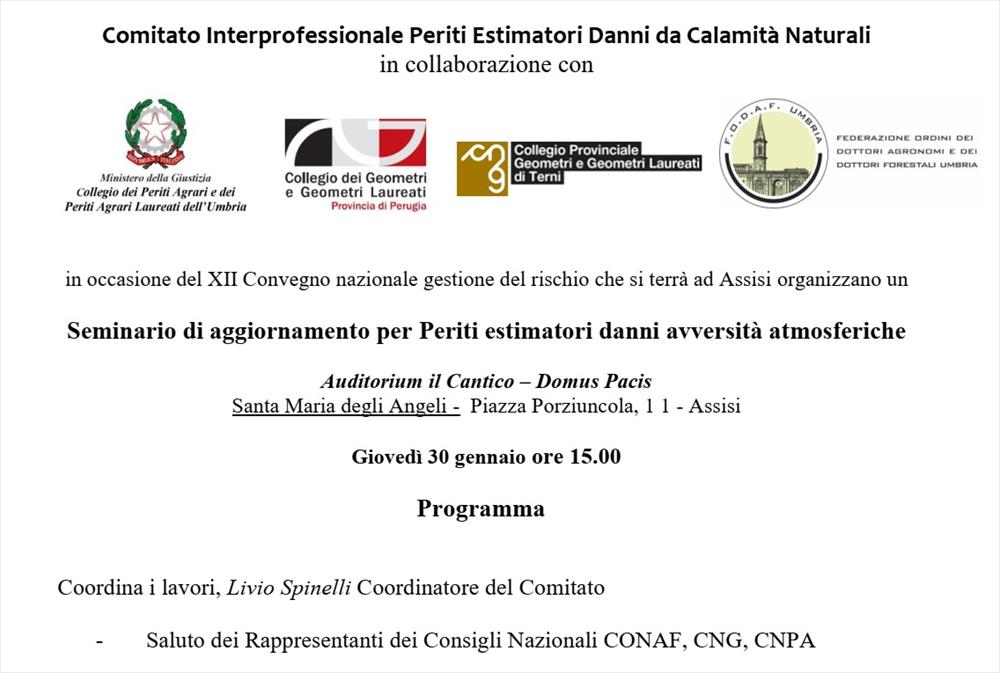 Comitato Interprofessionale Periti Estimatori Danni da Calamità Naturali
in collaborazione con

Ministero della Giustizia
Collegio dei Periti Agrari e dei Periti Agrari Laureati dell'Umbria

Collegio dei Geometri e Geometri Laureati
Provincia di Perugia

Collegio Provinciale Geometri e Geometri Laureati di Terni

F.O.D.A.F. UMBRIA

FEDERAZIONE ORDINI DEI DOTTORI AGRONOMI E DEI DOTTORI FORESTALI UMBRIA

in occasione del XII Convegno nazionale gestione del rischio che si terrà ad Assisi organizzano un

Seminario di aggiornamento per Periti estimatori danni avversità atmosferiche

Auditorium il Cantico – Domus Pacis
Santa Maria degli Angeli - Piazza Porziuncola, 1 1 - Assisi

Giovedì 30 gennaio ore 15.00

Programma

Coordina i lavori, Livio Spinelli Coordinatore del Comitato

- Saluto dei Rappresentanti dei Consigli Nazionali CONAF, CNG, CNPA